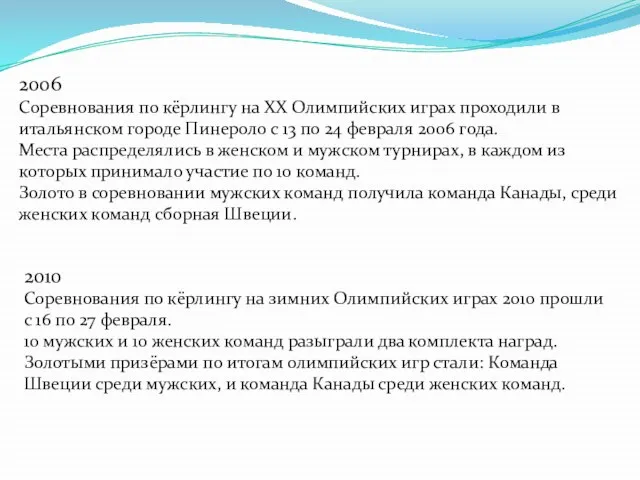 2006
Соревнования по кёрлингу на XX Олимпийских играх проходили в итальянском городе Пинероло с 13 по 24 февраля 2006 года.
Места распределялись в женском и мужском турнирах, в каждом из которых принимало участие по 10 команд.
Золото в соревновании мужских команд получила команда Канады, среди женских команд сборная Швеции.

2010
Соревнования по кёрлингу на зимних Олимпийских играх 2010 прошли с 16 по 27 февраля.
10 мужских и 10 женских команд разыграли два комплекта наград.
Золотыми призёрами по итогам олимпийских игр стали: Команда Швеции среди мужских, и команда Канады среди женских команд.